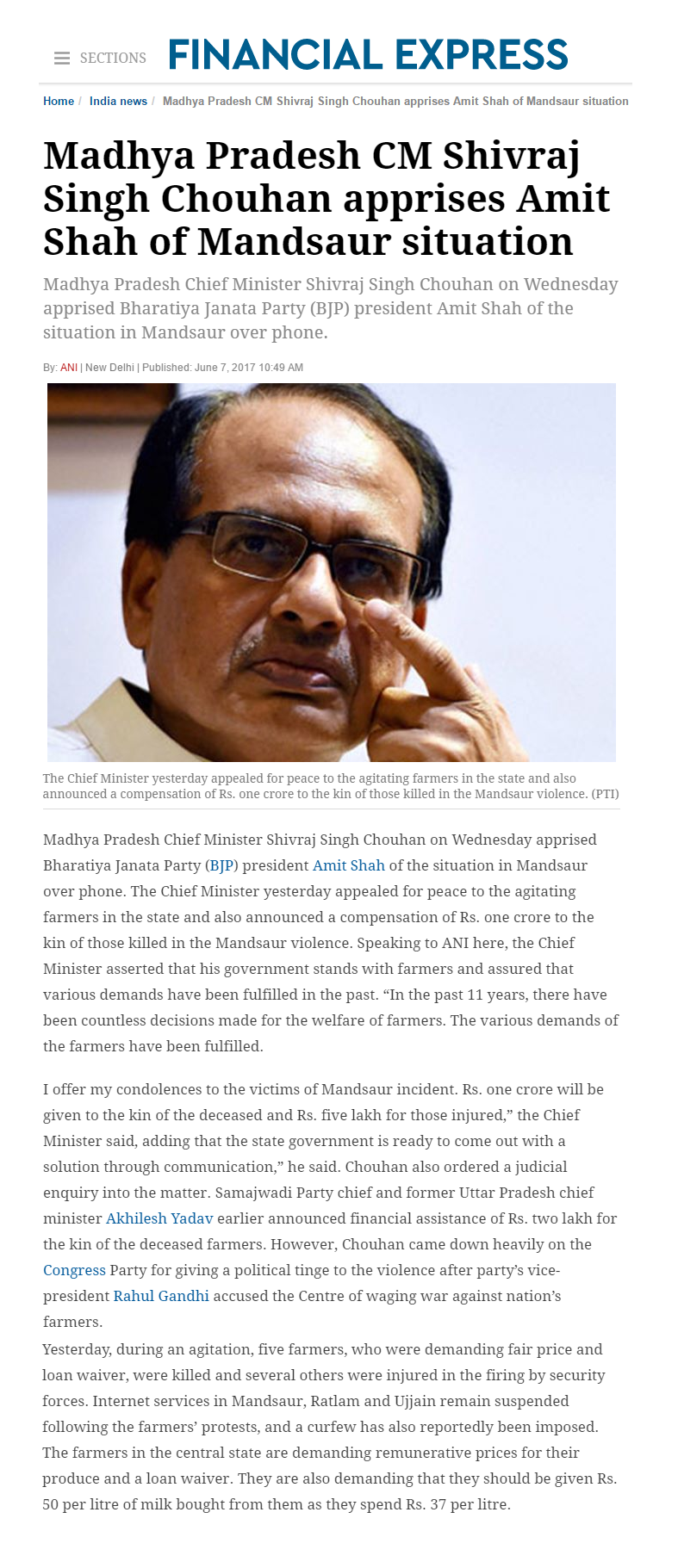 SECTIONS FINANCIAL EXPRESS

Home / India news / Madhya Pradesh CM Shivraj Singh Chouhan apprises Amit Shah of Mandsaur situation

Madhya Pradesh CM Shivraj Singh Chouhan apprises Amit Shah of Mandsaur situation

Madhya Pradesh Chief Minister Shivraj Singh Chouhan on Wednesday apprised Bharatiya Janata Party (BJP) president Amit Shah of the situation in Mandsaur over phone.

By: ANI | New Delhi | Published: June 7, 2017 10:49 AM

The Chief Minister yesterday appealed for peace to the agitating farmers in the state and also announced a compensation of Rs. one crore to the kin of those killed in the Mandsaur violence. (PTI)

Madhya Pradesh Chief Minister Shivraj Singh Chouhan on Wednesday apprised Bharatiya Janata Party (BJP) president Amit Shah of the situation in Mandsaur over phone. The Chief Minister yesterday appealed for peace to the agitating farmers in the state and also announced a compensation of Rs. one crore to the kin of those killed in the Mandsaur violence. Speaking to ANI here, the Chief Minister asserted that his government stands with farmers and assured that various demands have been fulfilled in the past. “In the past 11 years, there have been countless decisions made for the welfare of farmers. The various demands of the farmers have been fulfilled.

I offer my condolences to the victims of Mandsaur incident. Rs. one crore will be given to the kin of the deceased and Rs. five lakh for those injured,” the Chief Minister said, adding that the state government is ready to come out with a solution through communication,” he said. Chouhan also ordered a judicial enquiry into the matter. Samajwadi Party chief and former Uttar Pradesh chief minister Akhilesh Yadav earlier announced financial assistance of Rs. two lakh for the kin of the deceased farmers. However, Chouhan came down heavily on the Congress Party for giving a political tinge to the violence after party’s vice-president Rahul Gandhi accused the Centre of waging war against nation’s farmers.
Yesterday, during an agitation, five farmers, who were demanding fair price and loan waiver, were killed and several others were injured in the firing by security forces. Internet services in Mandsaur, Ratlam and Ujjain remain suspended following the farmers’ protests, and a curfew has also reportedly been imposed. The farmers in the central state are demanding remunerative prices for their produce and a loan waiver. They are also demanding that they should be given Rs. 50 per litre of milk bought from them as they spend Rs. 37 per litre.